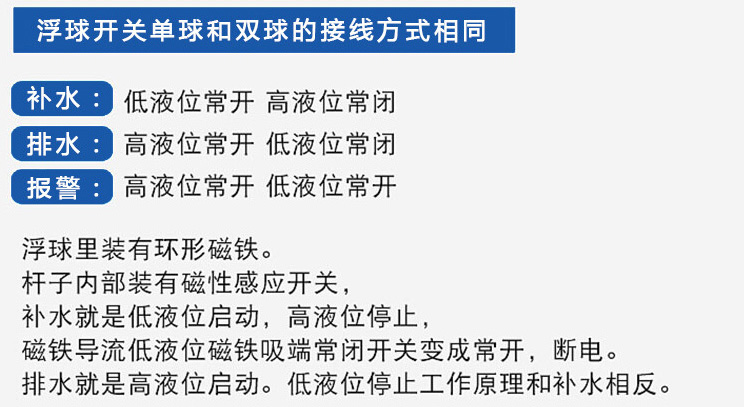 浮球开关单球和双球的接线方式相同

补水： 低液位常开 高液位常闭

排水： 高液位常开 低液位常闭

报警： 高液位常开 低液位常开

浮球里装有环形磁铁。
杆子内部装有磁性感应开关，
补水就是低液位启动，高液位停止，
磁铁导流低液位磁铁吸端常闭开关变成常开，断电。
排水就是高液位启动。低液位停止工作原理和补水相反。